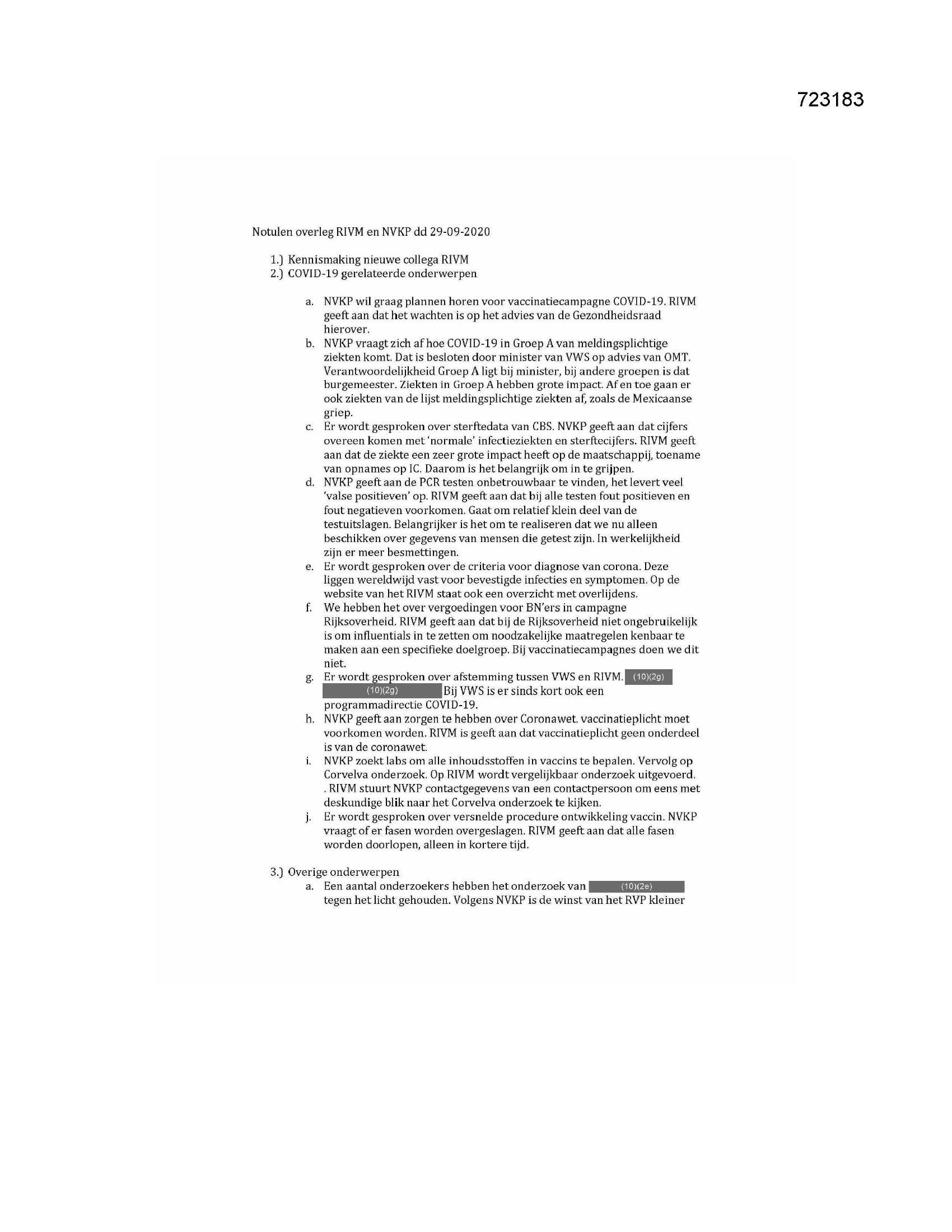 723183

Notulen overleg RIVM en NVKP dd 29-09-2020

1.) Kennismaking nieuwe collega RIVM
2.) COVID-19 gerelateerde onderwerpen

a. NVKP wil graag plannen horen voor vaccinatiecampagne COVID-19. RIVM geeft aan dat het wachten is op het advies van de Gezondheidsraad hierover.
b. NVKP vraagt zich af hoe COVID-19 in Groep A van meldingsplichtige ziekten komt. Dat is besloten door minister van VWS op advies van OMT. Verantwoordelijkheid Groep A ligt bij minister, bij andere groepen is dat burgemeester. Ziekten in Groep A hebben grote impact. Af en toe gaan er ook ziekten van de lijst meldingsplichtige ziekten af, zoals de Mexicaanse griep.
c. Er wordt gesproken over sterftedata van CBS. NVKP geeft aan dat cijfers overeen komen met 'normale' infectieziekten en sterftecijfers. RIVM geeft aan dat de ziekte een zeer grote impact heeft op de maatschappij, toename van opnames op IC. Daarom is het belangrijk om in te grijpen.
d. NVKP geeft aan de PCR testen onbetrouwbaar te vinden, het levert veel 'valse positieven' op. RIVM geeft aan dat bij alle testen fout positieven en fout negatieven voorkomen. Gaat om relatief klein deel van de testuitslagen. Belangrijker is het om te realiseren dat we nu alleen beschikken over gegevens van mensen die getest zijn. In werkelijkheid zijn er meer besmettingen.
e. Er wordt gesproken over de criteria voor diagnose van corona. Deze liggen wereldwijd vast voor bevestigde infecties en symptomen. Op de website van het RIVM staat ook een overzicht met overlijdens.
f. We hebben het over vergoedingen voor BN'ers in campagne Rijksoverheid. RIVM geeft aan dat bij de Rijksoverheid niet ongebruikelijk is om influentials in te zetten om noodzakelijke maatregelen kenbaar te maken aan een specifieke doelgroep. Bij vaccinatiecampagnes doen we dit niet.
g. Er wordt gesproken over afstemming tussen VWS en RIVM. (10)(2g) (10)(2g) Bij VWS is er sinds kort ook een programmadirectie COVID-19.
h. NVKP geeft aan zorgen te hebben over Coronawet. vaccinatieplicht moet voorkomen worden. RIVM is geeft aan dat vaccinatieplicht geen onderdeel is van de coronawet.
i. NVKP zoekt labs om alle inhoudsstoffen in vaccins te bepalen. Vervolg op Corvelva onderzoek. Op RIVM wordt vergelijkbaar onderzoek uitgevoerd. . RIVM stuurt NVKP contactgegevens van een contactpersoon om eens met deskundige blik naar het Corvelva onderzoek te kijken.
j. Er wordt gesproken over versnelde procedure ontwikkeling vaccin. NVKP vraagt of er fasen worden overgeslagen. RIVM geeft aan dat alle fasen worden doorlopen, alleen in kortere tijd.

3.) Overige onderwerpen
a. Een aantal onderzoekers hebben het onderzoek van (10)(2e) tegen het licht gehouden. Volgens NVKP is de winst van het RVP kleiner